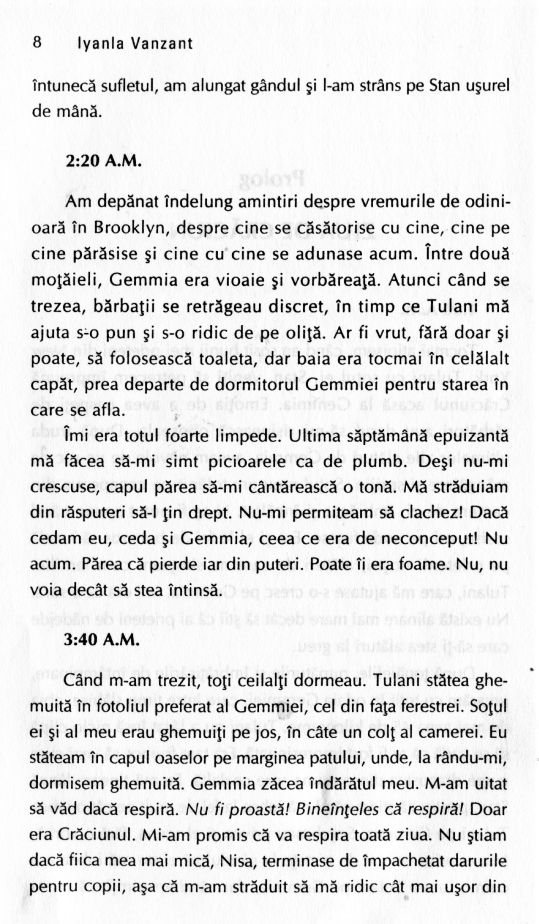 8 Iyanla Vanzant

întunecă sufletul, am alungat gândul şi l-am strâns pe Stan uşurel de mână.

2:20 A.M.

Am depănat îndelung amintiri despre vremurile de odinioară în Brooklyn, despre cine se căsătorise cu cine, cine pe cine părăsise şi cine cu cine se adunase acum. Între două moţăieli, Gemmia era vioaie şi vorbăreaţă. Atunci când se trezea, bărbaţii se retrăgeau discret, în timp ce Tulani mă ajuta s-o pun şi s-o ridic de pe oliţă. Ar fi vrut, fără doar şi poate, să folosească toaleta, dar baia era tocmai în celălalt capăt, prea departe de dormitorul Gemmiei pentru starea în care se afla.

Îmi era totul foarte limpede. Ultima săptămână epuizantă mă făcea să-mi simt picioarele ca de plumb. Deşi nu-mi crescuse, capul părea să-mi cântărească o tonă. Mă străduiam din răsputeri să-l ţin drept. Nu-mi permiteam să clachez! Dacă cedam eu, ceda şi Gemmia, ceea ce era de neconceput! Nu acum. Părea că pierde iar din puteri. Poate îi era foame. Nu, nu voia decât să stea întinsă.

3:40 A.M.

Când m-am trezit, toţi ceilalţi dormeau. Tulani stătea ghemuită în fotoliul preferat al Gemmiei, cel din faţa ferestrei. Soţul ei şi al meu erau ghemuiţi pe jos, în câte un colţ al camerei. Eu stăteam în capul oaselor pe marginea patului, unde, la rându-mi, dormisem ghemuită. Gemmia zăcea îndărătul meu. M-am uitat să văd dacă respiră. Nu fi proastă! Bineînţeles că respiră! Doar era Crăciunul. Mi-am promis că va respira toată ziua. Nu ştiam dacă fiica mea mai mică, Nisa, terminase de împachetat darurile pentru copii, aşa că m-am străduit să mă ridic cât mai uşor din